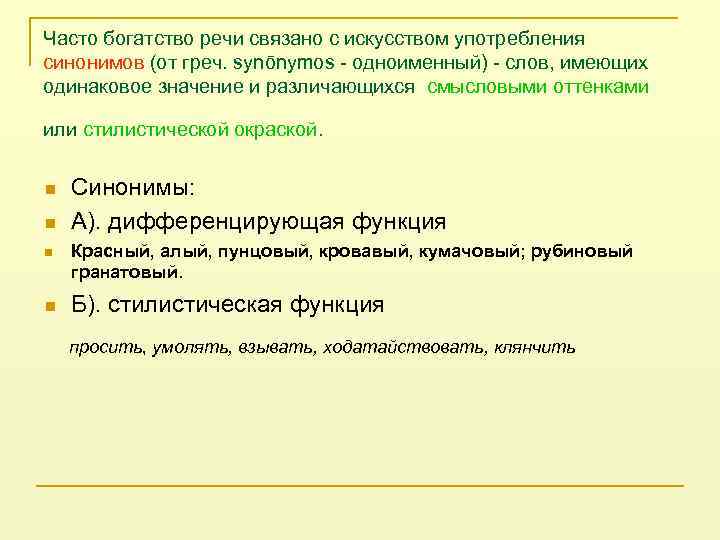 Часто богатство речи связано с искусством употребления синонимов (от греч. synōnymos - одноименный) - слов, имеющих одинаковое значение и различающихся смысловыми оттенками

или стилистической окраской.

Синонимы:

А). дифференцирующая функция

Красный, алый, пунцовый, кровавый, кумачовый; рубиновый гранатовый.

Б). стилистическая функция

просить, умолять, взывать, ходатайствовать, клянчить